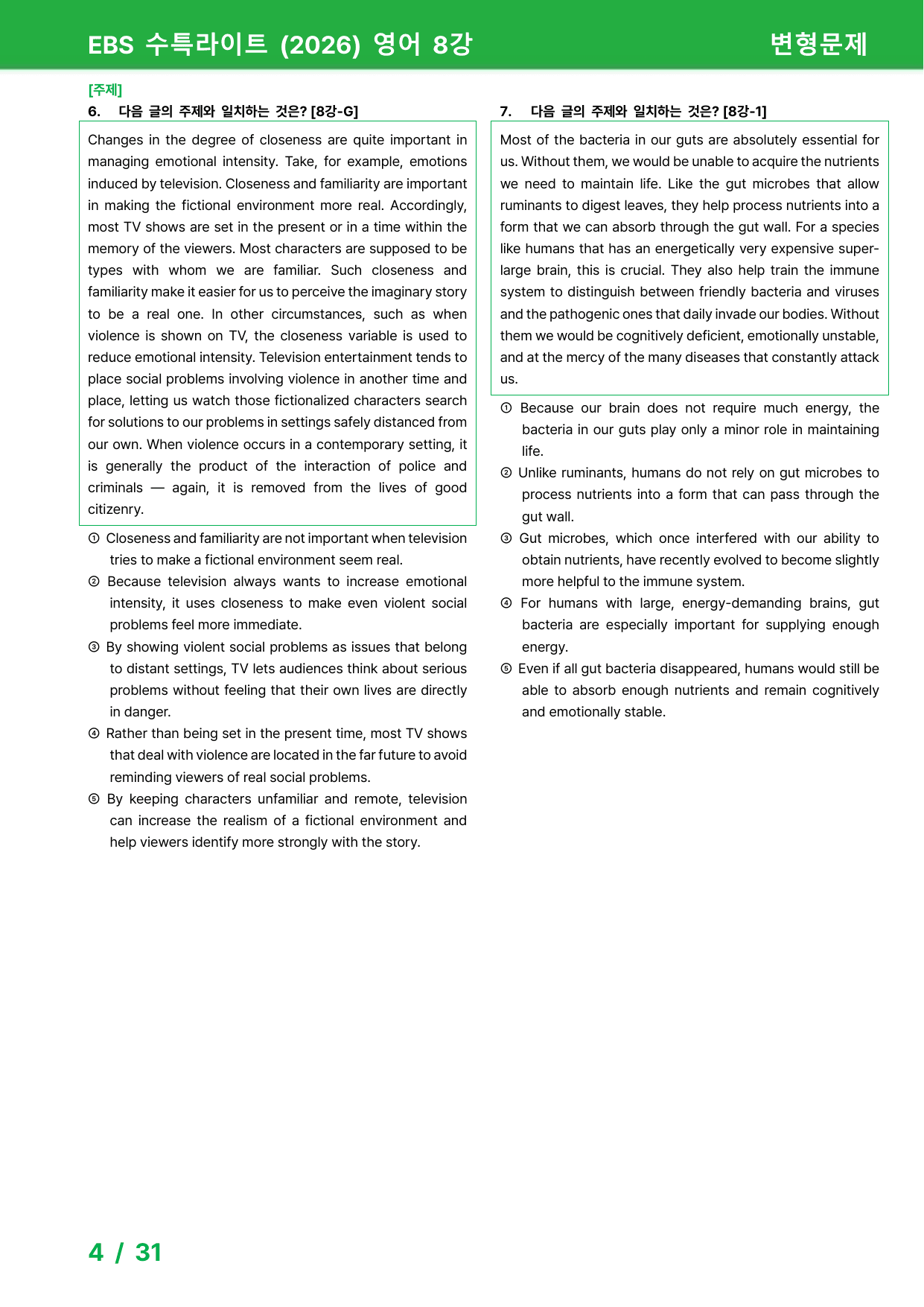 EBS 수특라이트 (2026) 영어 8강

변형문제

[주제]

6. 다음 글의 주제와 일치하는 것은? [8강-G]

Changes in the degree of closeness are quite important in managing emotional intensity. Take, for example, emotions induced by television. Closeness and familiarity are important in making the fictional environment more real. Accordingly, most TV shows are set in the present or in a time within the memory of the viewers. Most characters are supposed to be types with whom we are familiar. Such closeness and familiarity make it easier for us to perceive the imaginary story to be a real one. In other circumstances, such as when violence is shown on TV, the closeness variable is used to reduce emotional intensity. Television entertainment tends to place social problems involving violence in another time and place, letting us watch those fictionalized characters search for solutions to our problems in settings safely distanced from our own. When violence occurs in a contemporary setting, it is generally the product of the interaction of police and criminals — again, it is removed from the lives of good citizenry.

① Closeness and familiarity are not important when television tries to make a fictional environment seem real.
② Because television always wants to increase emotional intensity, it uses closeness to make even violent social problems feel more immediate.
③ By showing violent social problems as issues that belong to distant settings, TV lets audiences think about serious problems without feeling that their own lives are directly in danger.
④ Rather than being set in the present time, most TV shows that deal with violence are located in the far future to avoid reminding viewers of real social problems.
⑤ By keeping characters unfamiliar and remote, television can increase the realism of a fictional environment and help viewers identify more strongly with the story.

7. 다음 글의 주제와 일치하는 것은? [8강-1]

Most of the bacteria in our guts are absolutely essential for us. Without them, we would be unable to acquire the nutrients we need to maintain life. Like the gut microbes that allow ruminants to digest leaves, they help process nutrients into a form that we can absorb through the gut wall. For a species like humans that has an energetically very expensive super-large brain, this is crucial. They also help train the immune system to distinguish between friendly bacteria and viruses and the pathogenic ones that daily invade our bodies. Without them we would be cognitively deficient, emotionally unstable, and at the mercy of the many diseases that constantly attack us.

① Because our brain does not require much energy, the bacteria in our guts play only a minor role in maintaining life.
② Unlike ruminants, humans do not rely on gut microbes to process nutrients into a form that can pass through the gut wall.
③ Gut microbes, which once interfered with our ability to obtain nutrients, have recently evolved to become slightly more helpful to the immune system.
④ For humans with large, energy-demanding brains, gut bacteria are especially important for supplying enough energy.
⑤ Even if all gut bacteria disappeared, humans would still be able to absorb enough nutrients and remain cognitively and emotionally stable.

4 / 31